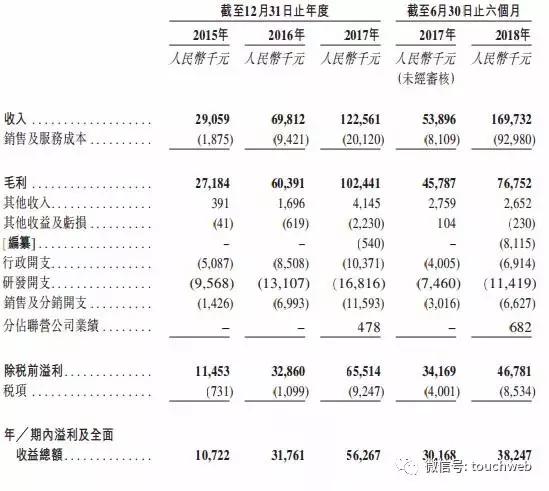 | | 截至12月31日止年度 | | | 截至6月30日止六個月 | |
|---|---|---|---|---|---|
| | 2015年 | 2016年 | 2017年 | 2017年 | 2018年 |
| | 人民幣千元 | 人民幣千元 | 人民幣千元 | 人民幣千元 (未經審核) | 人民幣千元 |
| 收入 | 29,059 | 69,812 | 122,561 | 53,896 | 169,732 |
| 銷售及服務成本 | (1,875) | (9,421) | (20,120) | (8,109) | (92,980) |
| 毛利 | 27,184 | 60,391 | 102,441 | 45,787 | 76,752 |
| 其他收入 | 391 | 1,696 | 4,145 | 2,759 | 2,652 |
| 其他收益及虧損 | (41) | (619) | (2,230) | 104 | (230) |
| [編纂] | – | – | (540) | – | (8,115) |
| 行政開支 | (5,087) | (8,508) | (10,371) | (4,005) | (6,914) |
| 研發開支 | (9,568) | (13,107) | (16,816) | (7,460) | (11,419) |
| 銷售及分銷開支 | (1,426) | (6,993) | (11,593) | (3,016) | (6,627) |
| 分佔聯營公司業績 | – | – | 478 | – | 682 |
| 除稅前溢利 | 11,453 | 32,860 | 65,514 | 34,169 | 46,781 |
| 稅項 | (731) | (1,099) | (9,247) | (4,001) | (8,534) |
| 年／期內溢利及全面收益總額 | 10,722 | 31,761 | 56,267 | 30,168 | 38,247 |

微信号: touchweb